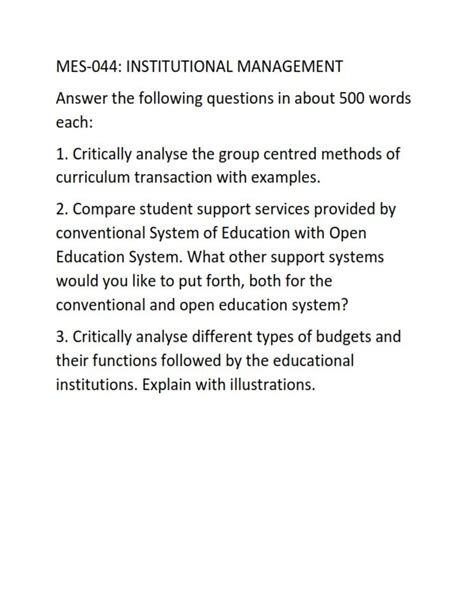 MES-044: INSTITUTIONAL MANAGEMENT

Answer the following questions in about 500 words each:

1. Critically analyse the group centred methods of curriculum transaction with examples.

2. Compare student support services provided by conventional System of Education with Open Education System. What other support systems would you like to put forth, both for the conventional and open education system?

3. Critically analyse different types of budgets and their functions followed by the educational institutions. Explain with illustrations.